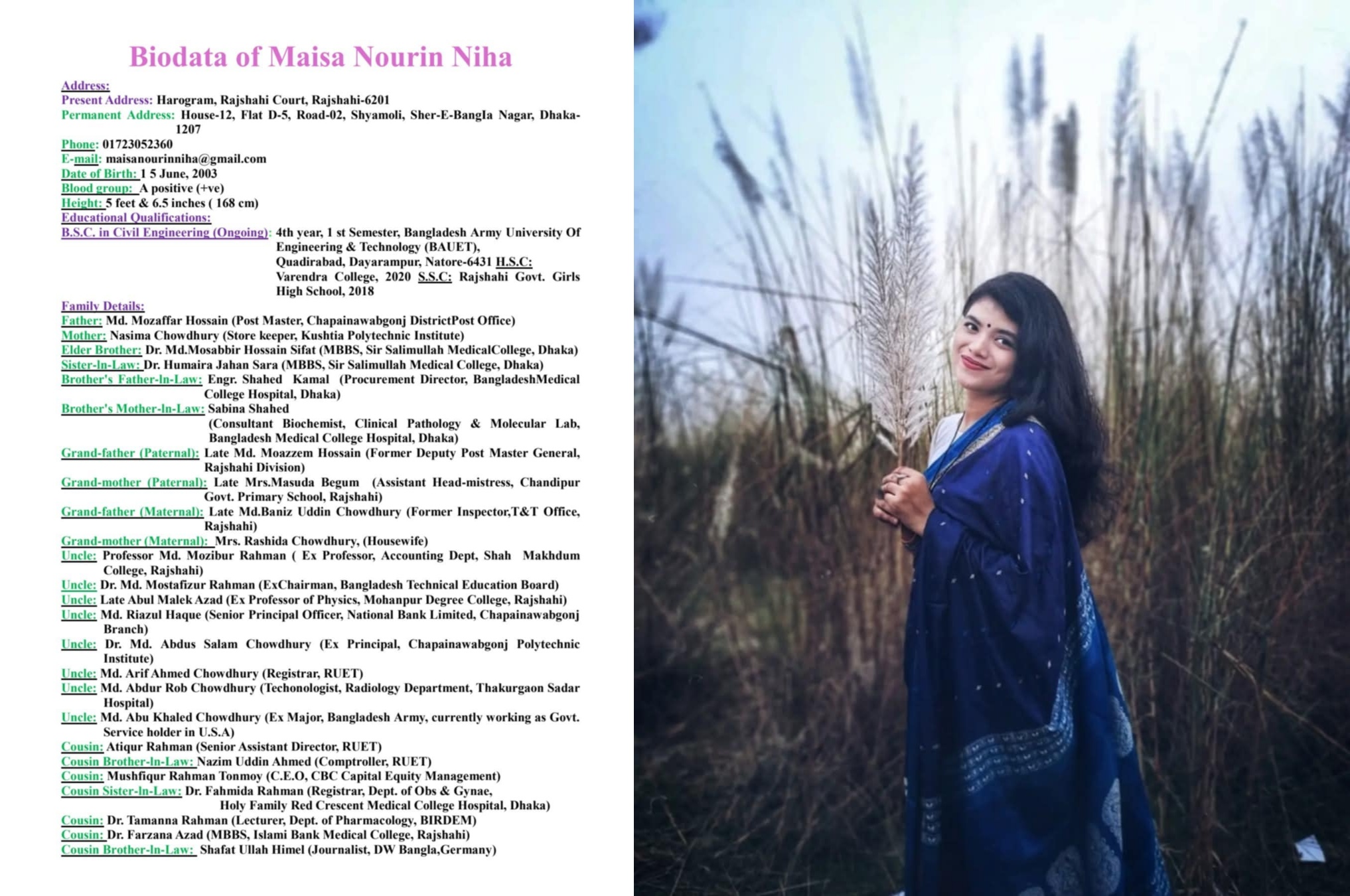 Biodata of Maisa Nourin Niha

Address:
Present Address: Harogram, Rajshahi Court, Rajshahi-6201
Permanent Address: House-12, Flat D-5, Road-02, Shyamoli, Sher-E-Bangla Nagar, Dhaka-1207
Phone: 01723052360
E-mail: maisanourinniha@gmail.com
Date of Birth: 1 5 June, 2003
Blood group: A positive (+ve)
Height: 5 feet & 6.5 inches ( 168 cm)
Educational Qualifications:
B.S.C. in Civil Engineering (Ongoing): 4th year, 1 st Semester, Bangladesh Army University Of Engineering & Technology (BAUET), Quadirabad, Dayarampur, Natore-6431 H.S.C: Varendra College, 2020 S.S.C: Rajshahi Govt. Girls High School, 2018
Family Details:
Father: Md. Mozaffar Hossain (Post Master, Chapainawabgonj DistrictPost Office)
Mother: Nasima Chowdhury (Store keeper, Kushtia Polytechnic Institute)
Elder Brother: Dr. Md.Mosabbir Hossain Sifat (MBBS, Sir Salimullah MedicalCollege, Dhaka)
Sister-In-Law: Dr. Humaira Jahan Sara (MBBS, Sir Salimullah Medical College, Dhaka)
Brother's Father-In-Law: Engr. Shahed Kamal (Procurement Director, BangladeshMedical College Hospital, Dhaka)
Brother's Mother-In-Law: Sabina Shahed (Consultant Biochemist, Clinical Pathology & Molecular Lab, Bangladesh Medical College Hospital, Dhaka)
Grand-father (Paternal): Late Md. Moazzem Hossain (Former Deputy Post Master General, Rajshahi Division)
Grand-mother (Paternal): Late Mrs.Masuda Begum (Assistant Head-mistress, Chandipur Govt. Primary School, Rajshahi)
Grand-father (Maternal): Late Md.Baniz Uddin Chowdhury (Former Inspector,T&T Office, Rajshahi)
Grand-mother (Maternal): Mrs. Rashida Chowdhury, (Housewife)
Uncle: Professor Md. Mozibur Rahman ( Ex Professor, Accounting Dept, Shah Makhdum College, Rajshahi)
Uncle: Dr. Md. Mostafizur Rahman (ExChairman, Bangladesh Technical Education Board)
Uncle: Late Abul Malek Azad (Ex Professor of Physics, Mohanpur Degree College, Rajshahi)
Uncle: Md. Riazul Haque (Senior Principal Officer, National Bank Limited, Chapainawabgonj Branch)
Uncle: Dr. Md. Abdus Salam Chowdhury (Ex Principal, Chapainawabgonj Polytechnic Institute)
Uncle: Md. Arif Ahmed Chowdhury (Registrar, RUET)
Uncle: Md. Abdur Rob Chowdhury (Techonologist, Radiology Department, Thakurgaon Sadar Hospital)
Uncle: Md. Abu Khaled Chowdhury (Ex Major, Bangladesh Army, currently working as Govt. Service holder in U.S.A)
Cousin: Atiqur Rahman (Senior Assistant Director, RUET)
Cousin Brother-In-Law: Nazim Uddin Ahmed (Comptroller, RUET)
Cousin: Mushfiqur Rahman Tonmoy (C.E.O, CBC Capital Equity Management)
Cousin Sister-In-Law: Dr. Fahmida Rahman (Registrar, Dept. of Obs & Gynae, Holy Family Red Crescent Medical College Hospital, Dhaka)
Cousin: Dr. Tamanna Rahman (Lecturer, Dept. of Pharmacology, BIRDEM)
Cousin: Dr. Farzana Azad (MBBS, Islami Bank Medical College, Rajshahi)
Cousin Brother-In-Law: Shafat Ullah Himel (Journalist, DW Bangla,Germany)